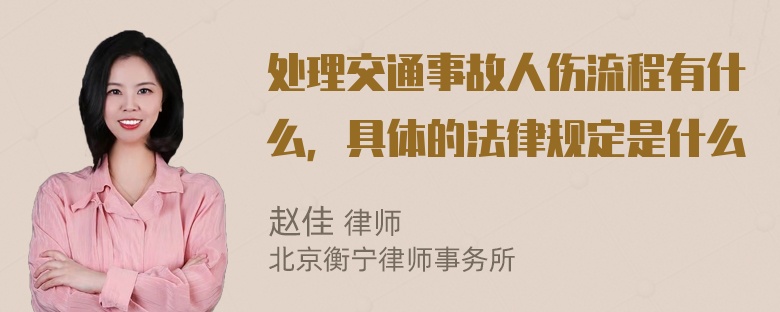 处理交通事故人伤流程有什么，具体的法律规定是什么

赵佳 律师
北京衡宁律师事务所